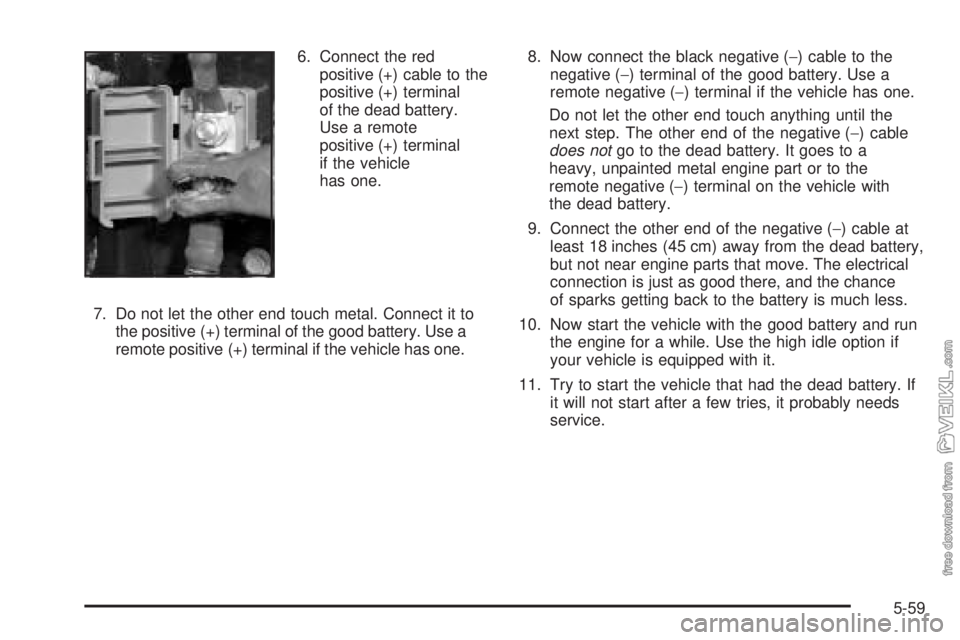 6. Connect the red positive (+) cable to the positive (+) terminal of the dead battery. Use a remote positive (+) terminal if the vehicle has one.

7. Do not let the other end touch metal. Connect it to the positive (+) terminal of the good battery. Use a remote positive (+) terminal if the vehicle has one.

8. Now connect the black negative (−) cable to the negative (−) terminal of the good battery. Use a remote negative (−) terminal if the vehicle has one.

Do not let the other end touch anything until the next step. The other end of the negative (−) cable does not go to the dead battery. It goes to a heavy, unpainted metal engine part or to the remote negative (−) terminal on the vehicle with the dead battery.

9. Connect the other end of the negative (−) cable at least 18 inches (45 cm) away from the dead battery, but not near engine parts that move. The electrical connection is just as good there, and the chance of sparks getting back to the battery is much less.

10. Now start the vehicle with the good battery and run the engine for a while. Use the high idle option if your vehicle is equipped with it.

11. Try to start the vehicle that had the dead battery. If it will not start after a few tries, it probably needs service.

free download from VEIKL.com

5-59

carmanualsonline.info